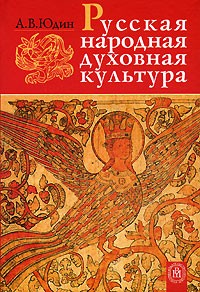 А.В.Юдин

Русская народная духовная культура